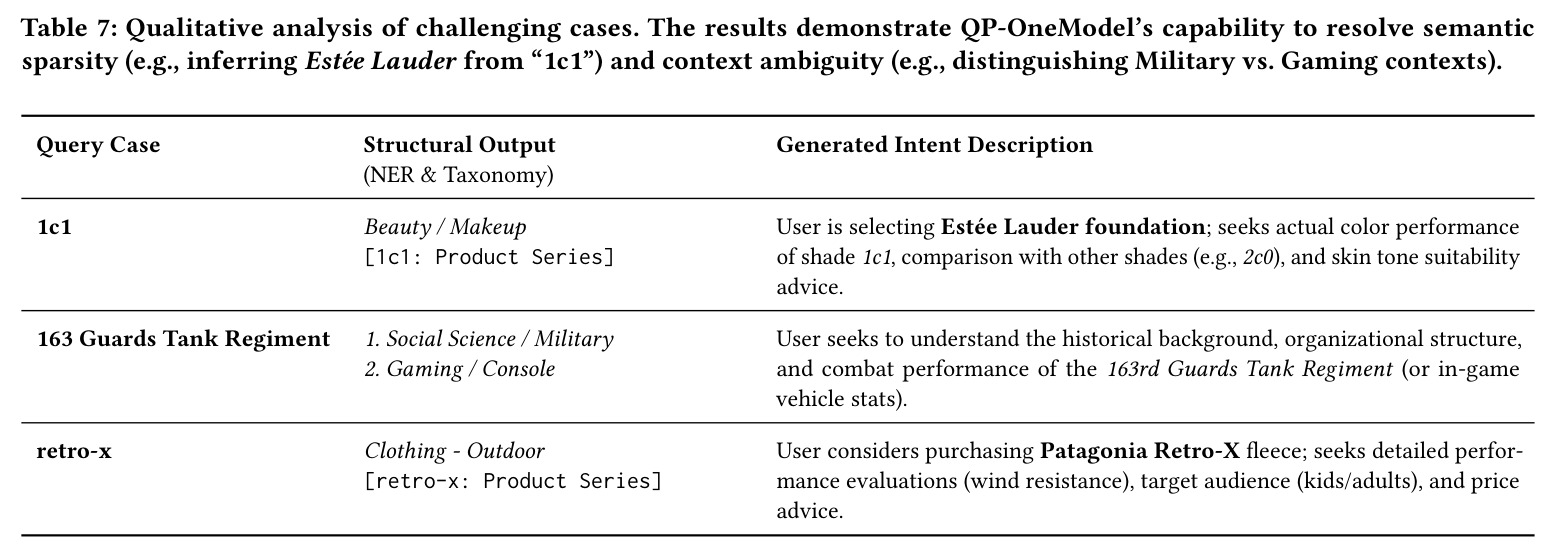 Table 7: Qualitative analysis of challenging cases. The results demonstrate QP-OneModel's capability to resolve semantic sparsity (e.g., inferring Estée Lauder from "1c1") and context ambiguity (e.g., distinguishing Military vs. Gaming contexts).

| Query Case | Structural Output (NER & Taxonomy) | Generated Intent Description |
|---|---|---|
| 1c1 | Beauty / Makeup [1c1: Product Series] | User is selecting Estée Lauder foundation; seeks actual color performance of shade 1c1, comparison with other shades (e.g., 2c0), and skin tone suitability advice. |
| 163 Guards Tank Regiment | 1. Social Science / Military 2. Gaming / Console | User seeks to understand the historical background, organizational structure, and combat performance of the 163rd Guards Tank Regiment (or in-game vehicle stats). |
| retro-x | Clothing - Outdoor [retro-x: Product Series] | User considers purchasing Patagonia Retro-X fleece; seeks detailed performance evaluations (wind resistance), target audience (kids/adults), and price advice. |